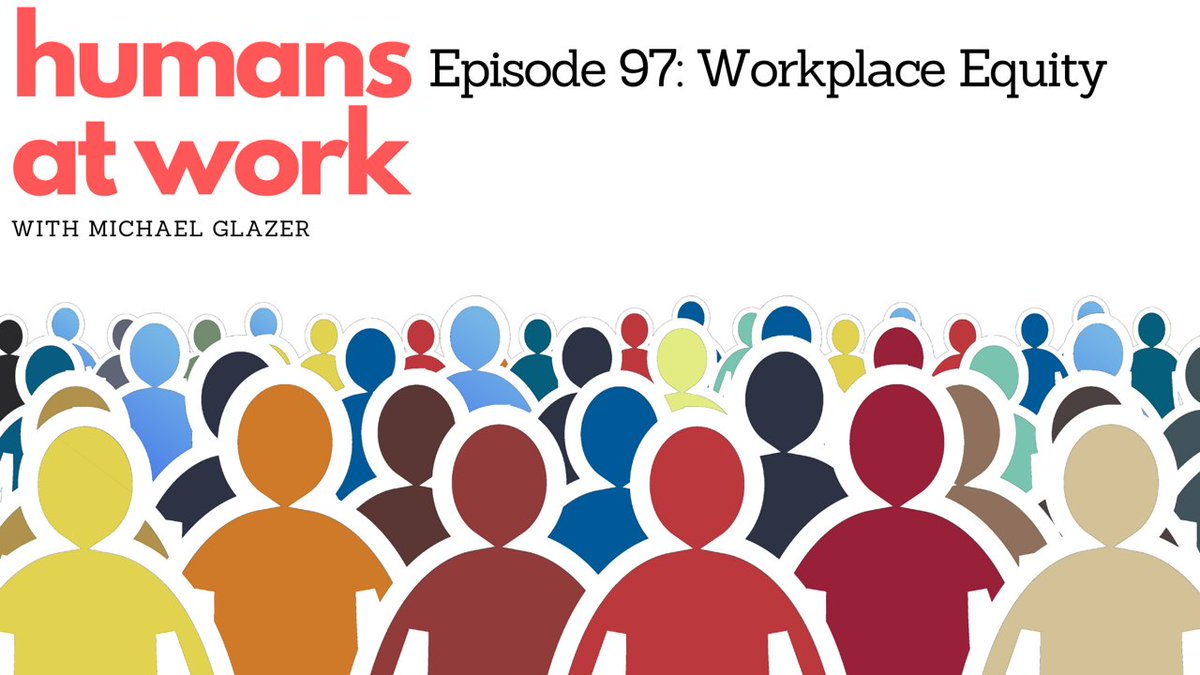 humans at work
WITH MICHAEL GLAZER

Episode 97: Workplace Equity